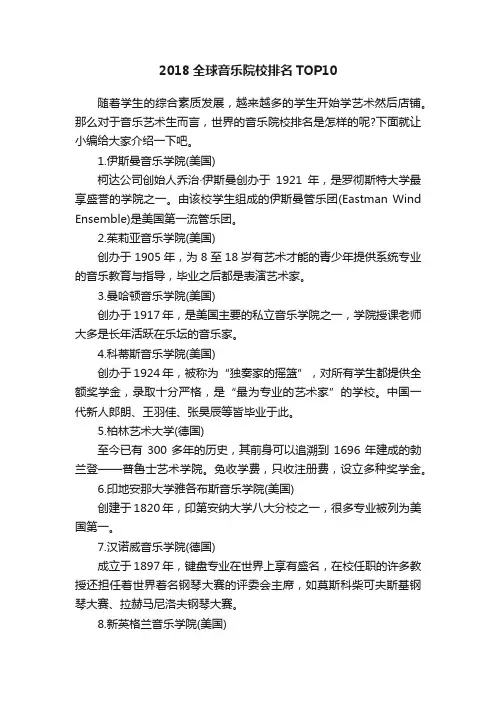 2018 全球音乐院校排名 TOP10

随着学生的综合素质发展，越来越多的学生开始学艺术然后店铺。那么对于音乐艺术生而言，世界的音乐院校排名是怎样的呢?下面就让小编给大家介绍一下吧。

1.伊斯曼音乐学院(美国)

柯达公司创始人乔治·伊斯曼创办于 1921 年，是罗彻斯特大学最享盛誉的学院之一。由该校学生组成的伊斯曼管乐团(Eastman Wind Ensemble)是美国第一流管乐团。

2.茱莉亚音乐学院(美国)

创办于 1905 年，为 8 至 18 岁有艺术才能的青少年提供系统专业的音乐教育与指导，毕业之后都是表演艺术家。

3.曼哈顿音乐学院(美国)

创办于 1917 年，是美国主要的私立音乐学院之一，学院授课老师大多是长年活跃在乐坛的音乐家。

4.科蒂斯音乐学院(美国)

创办于 1924 年，被称为“独奏家的摇篮”，对所有学生都提供全额奖学金，录取十分严格，是“最为专业的艺术家”的学校。中国一代新人郎朗、王羽佳、张昊辰等皆毕业于此。

5.柏林艺术大学(德国)

至今已有 300 多年的历史，其前身可以追溯到 1696 年建成的勃兰登——普鲁士艺术学院。免收学费，只收注册费，设立多种奖学金。

6.印地安那大学雅各布斯音乐学院(美国)

创建于 1820 年，印第安纳大学八大分校之一，很多专业被列为美国第一。

7.汉诺威音乐学院(德国)

成立于 1897 年，键盘专业在世界上享有盛名，在校任职的许多教授还担任着世界著名钢琴大赛的评委会主席，如莫斯科柴可夫斯基钢琴大赛、拉赫马尼洛夫钢琴大赛。

8.新英格兰音乐学院(美国)